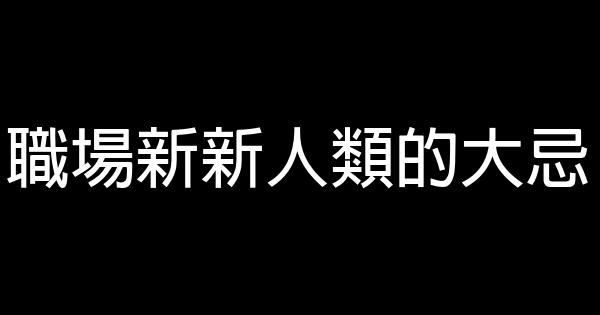 職場新新人類的大忌